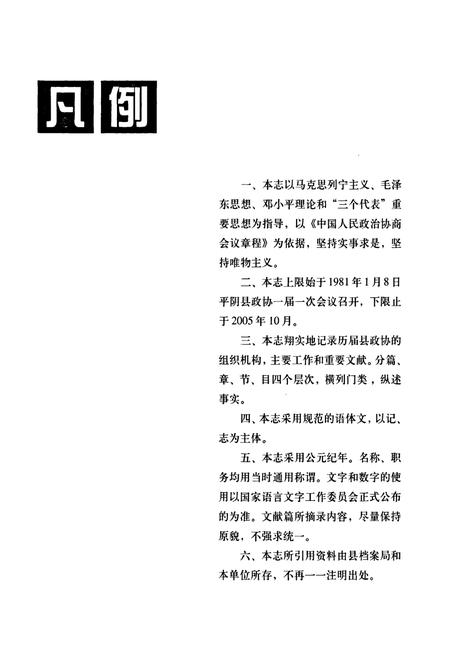 凡例

一、本志以马克思列宁主义、毛泽东思想、邓小平理论和“三个代表”重要思想为指导，以《中国人民政治协商会议章程》为依据，坚持实事求是，坚持唯物主义。

二、本志上限始于1981年1月8日平阴县政协一届一次会议召开，下限止于2005年10月。

三、本志翔实地记录历届县政协的组织机构，主要工作和重要文献。分篇、章、节、目四个层次，横列门类，纵述事实。

四、本志采用规范的语体文，以记、志为主体。

五、本志采用公元纪年。名称、职务均用当时通用称谓。文字和数字的使用以国家语言文字工作委员会正式公布的为准。文献篇所摘录内容，尽量保持原貌，不强求统一。

六、本志所引用资料由县档案局和本单位所存，不再一一注明出处。